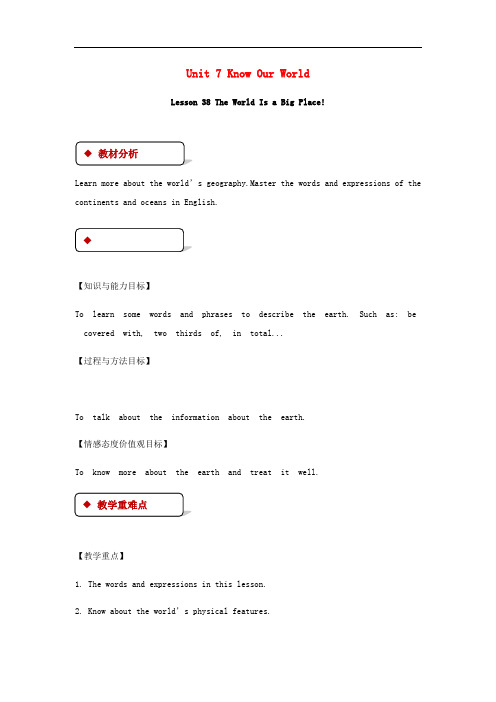 Unit 7 Know Our World

Lesson 38 The World Is a Big Place!

◆ 教材分析

Learn more about the world's geography.Master the words and expressions of the continents and oceans in English.

◆

【知识与能力目标】

To learn some words and phrases to describe the earth. Such as: be covered with, two thirds of, in total...

【过程与方法目标】

To talk about the information about the earth.

【情感态度价值观目标】

To know more about the earth and treat it well.

◆ 教学重难点

【教学重点】

1. The words and expressions in this lesson.

2. Know about the world's physical features.